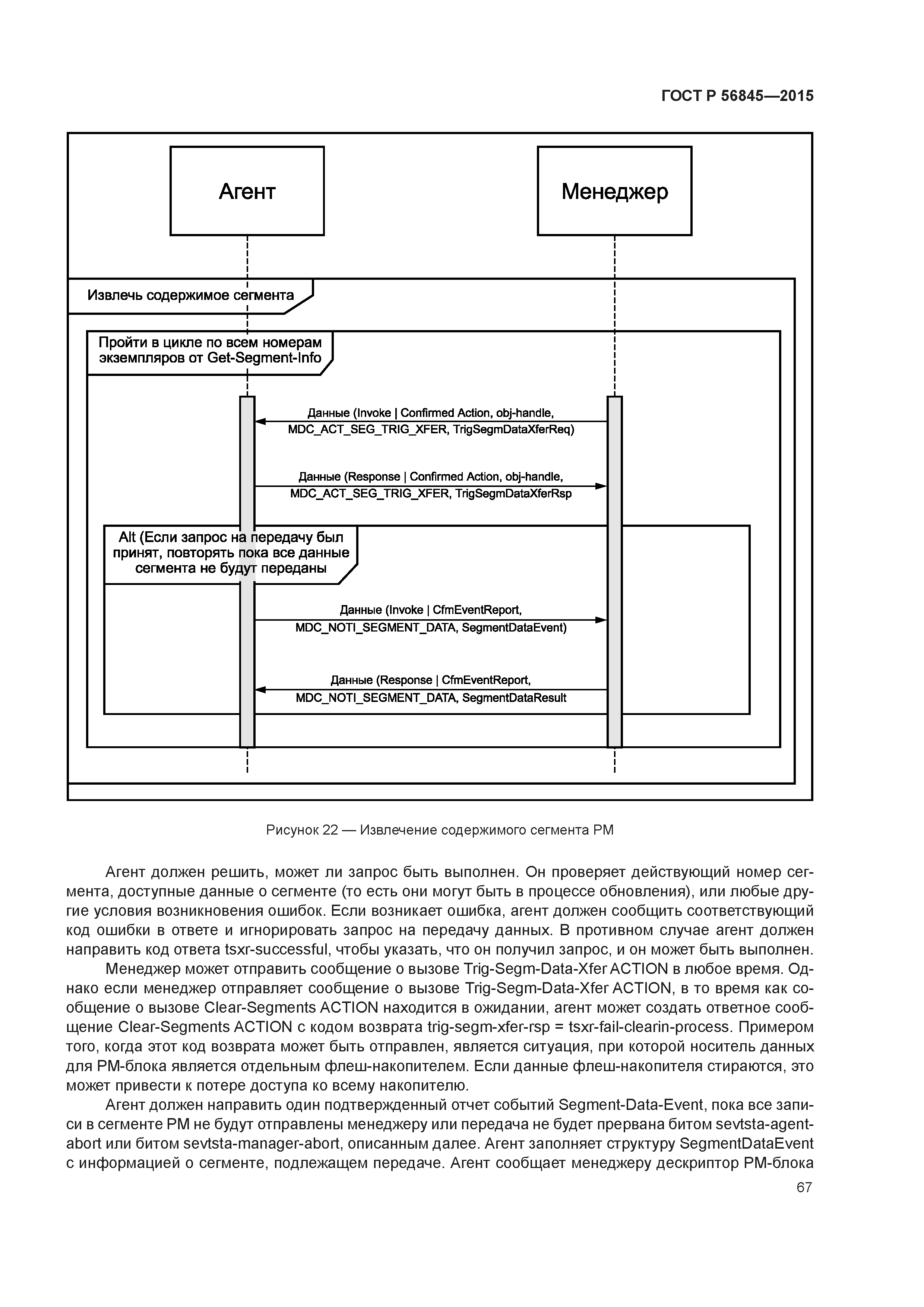 ГОСТ Р 56845—2015

Агент

Менеджер

Извлечь содержимое сегмента

Пройти в цикле по всем номерам экземпляров от Get-Segment-Info

Данные (Invoke | Confirmed Action, obj-handle, MDC_ACT_SEG_TRIG_XFER, TrigSegmDataXferReq)

Данные (Response | Confirmed Action, obj-handle, MDC_ACT_SEG_TRIG_XFER, TrigSegmDataXferRsp

Alt (Если запрос на передачу был принят, повторять пока все данные сегмента не будут переданы

Данные (Invoke | CfmEventReport, MDC_NOTI_SEGMENT_DATA, SegmentDataEvent)

Данные (Response | CfmEventReport, MDC_NOTI_SEGMENT_DATA, SegmentDataResult

Рисунок 22 — Извлечение содержимого сегмента PM

Агент должен решить, может ли запрос быть выполнен. Он проверяет действующий номер сегмента, доступные данные о сегменте (то есть они могут быть в процессе обновления), или любые другие условия возникновения ошибок. Если возникает ошибка, агент должен сообщить соответствующий код ошибки в ответе и игнорировать запрос на передачу данных. В противном случае агент должен направить код ответа tsxr-successful, чтобы указать, что он получил запрос, и он может быть выполнен.

Менеджер может отправить сообщение о вызове Trig-Segm-Data-Xfer ACTION в любое время. Однако если менеджер отправляет сообщение о вызове Trig-Segm-Data-Xfer ACTION, в то время как сообщение о вызове Clear-Segments ACTION находится в ожидании, агент может создать ответное сообщение Clear-Segments ACTION с кодом возврата trig-segm-xfer-rsp = tsxr-fail-clearin-process. Примером того, когда этот код возврата может быть отправлен, является ситуация, при которой носитель данных для PM-блока является отдельным флеш-накопителем. Если данные флеш-накопителя стираются, это может привести к потере доступа ко всему накопителю.

Агент должен направить один подтвержденный отчет событий Segment-Data-Event, пока все записи в сегменте PM не будут отправлены менеджеру или передача не будет прервана битом sevtsta-agent-abort или битом sevtsta-manager-abort, описанным далее. Агент заполняет структуру SegmentDataEvent с информацией о сегменте, подлежащем передаче. Агент сообщает менеджеру дескриптор PM-блока

67